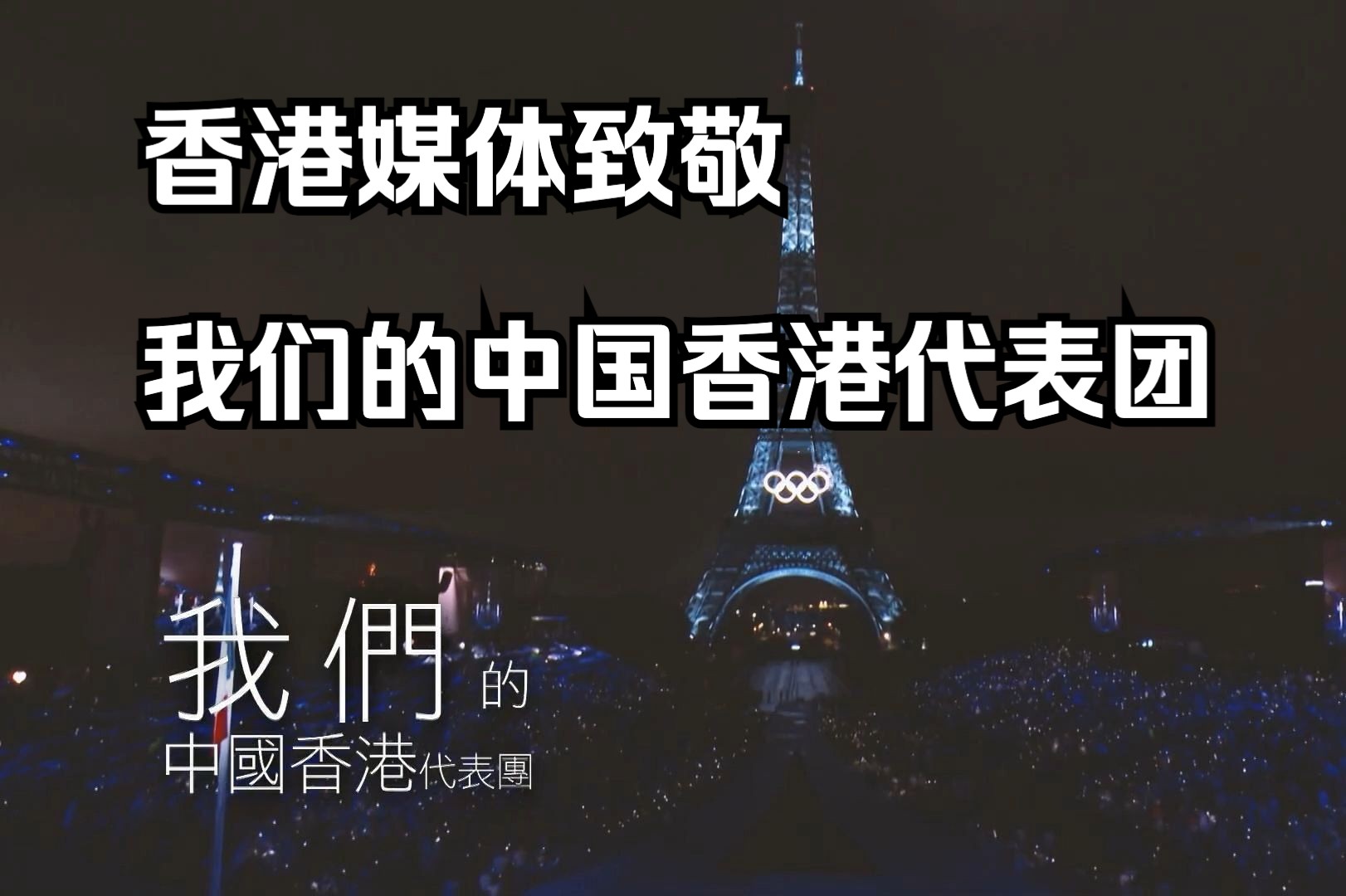 香港媒体致敬
我们的中国香港代表团

我們的
中國香港代表團